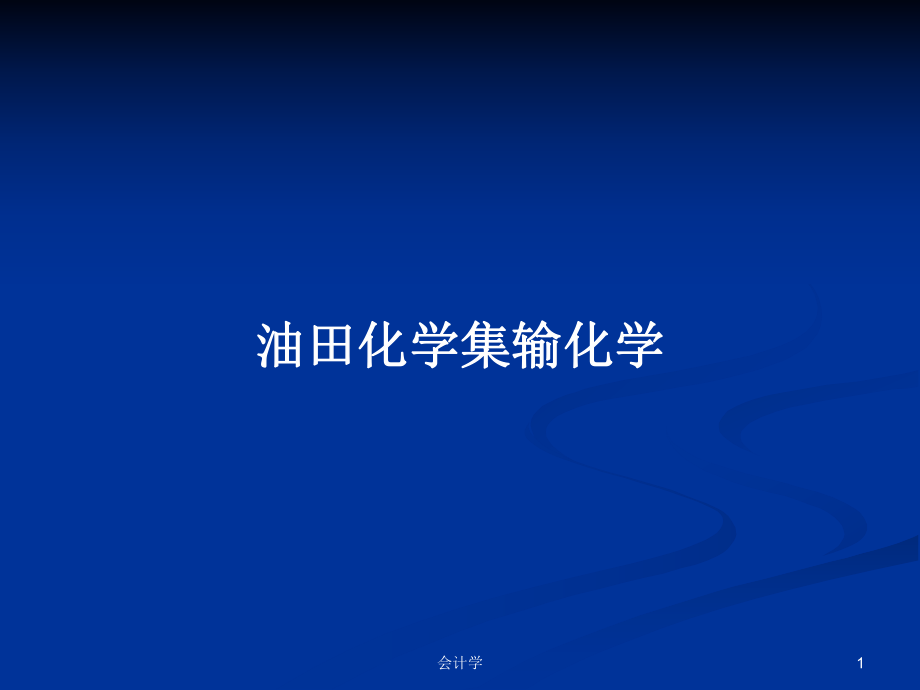 油田化学集输化学

会计学

1